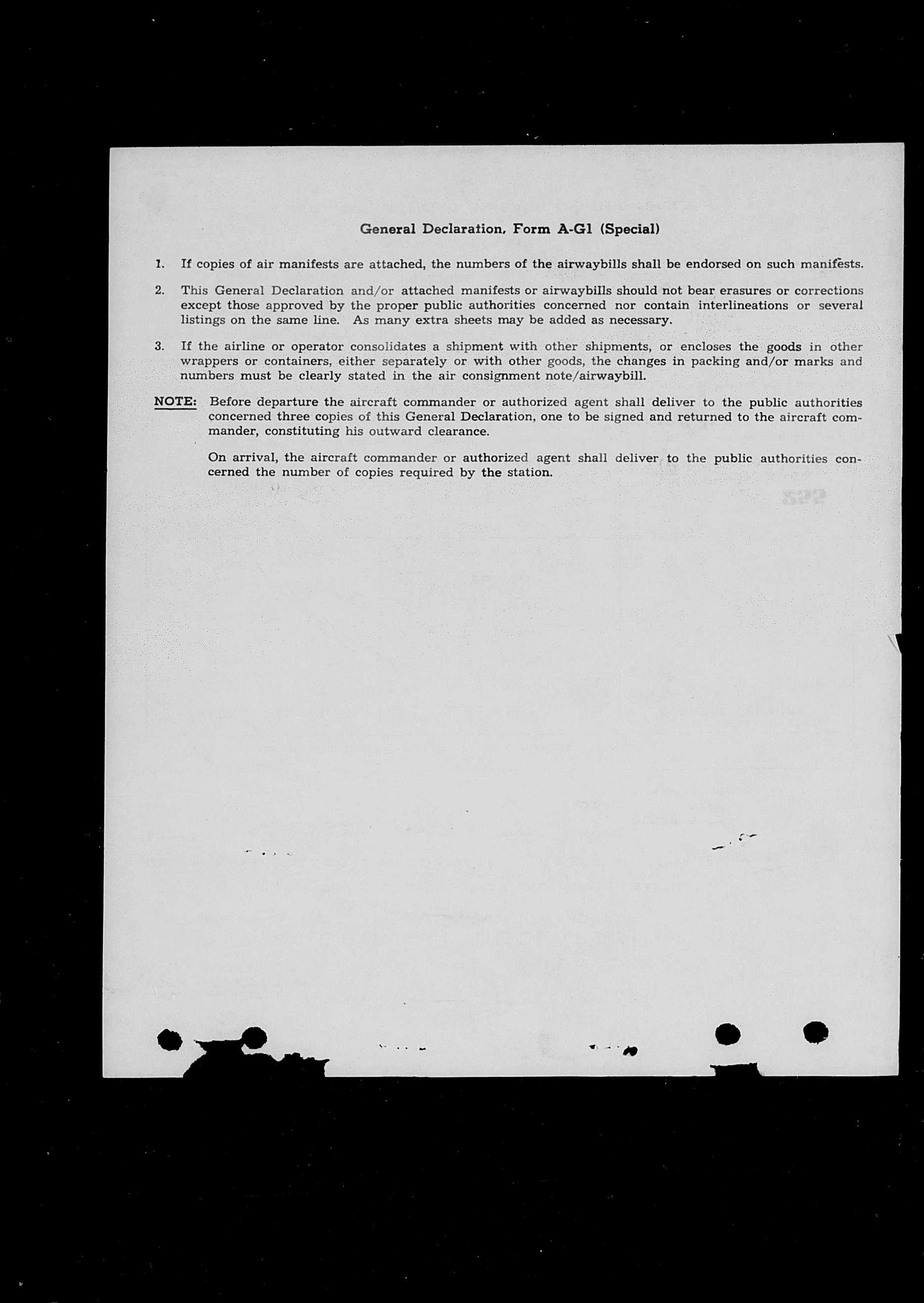 General Declaration, Form A-G1 (Special)

1. If copies of air manifests are attached, the numbers of the airwaybills shall be endorsed on such manifests.

2. This General Declaration and/or attached manifests or airwaybills should not bear erasures or corrections except those approved by the proper public authorities concerned nor contain interlineations or several listings on the same line. As many extra sheets may be added as necessary.

3. If the airline or operator consolidates a shipment with other shipments, or encloses the goods in other wrappers or containers, either separately or with other goods, the changes in packing and/or marks and numbers must be clearly stated in the air consignment note/airwaybill.

NOTE: Before departure the aircraft commander or authorized agent shall deliver to the public authorities concerned three copies of this General Declaration, one to be signed and returned to the aircraft commander, constituting his outward clearance.

On arrival, the aircraft commander or authorized agent shall deliver to the public authorities concerned the number of copies required by the station.